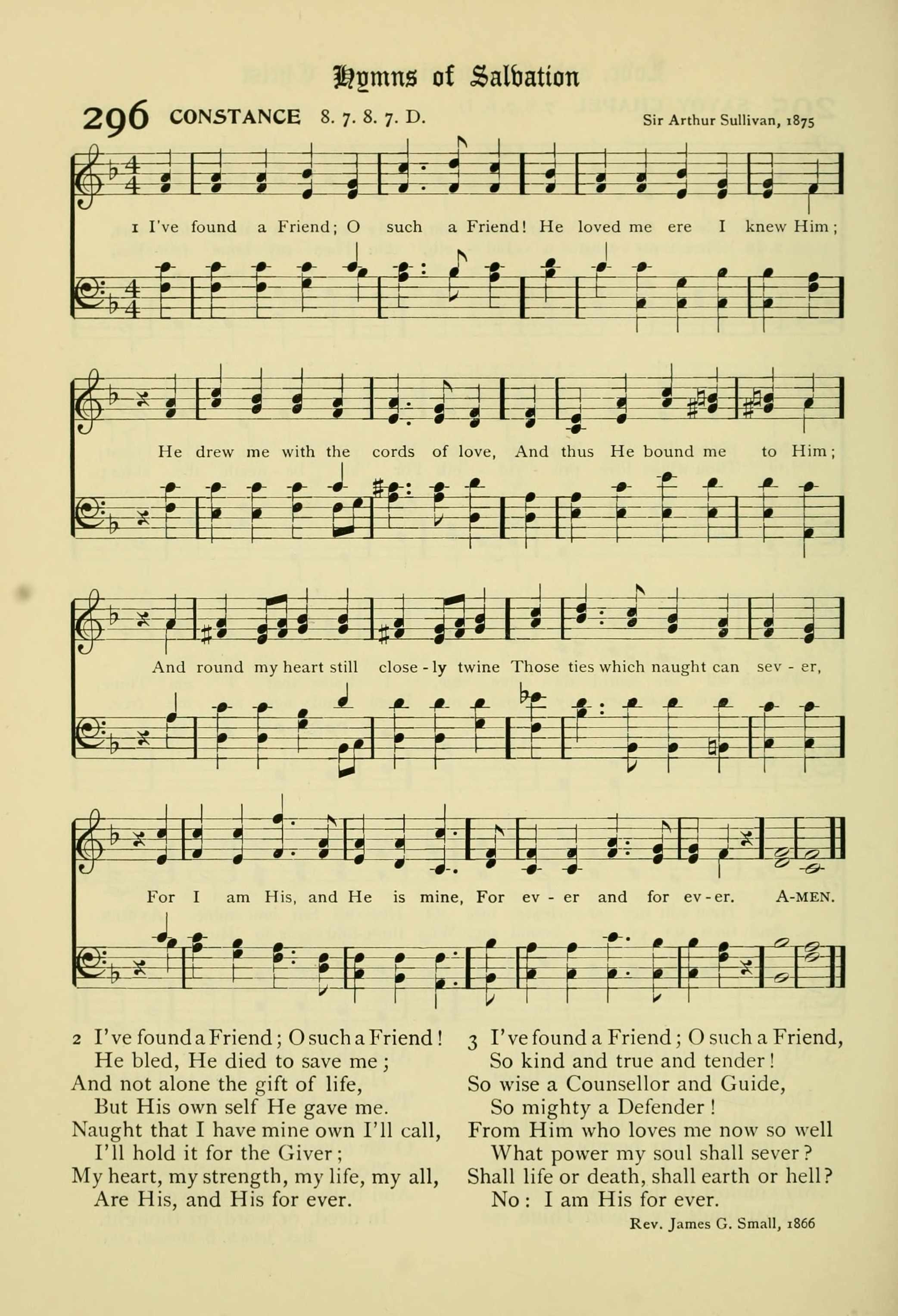 Hymns of Salvation

296 CONSTANCE 8. 7. 8. 7. D.

Sir Arthur Sullivan, 1875

1 I've found a Friend; O such a Friend! He loved me ere I knew Him;

He drew me with the cords of love, And thus He bound me to Him;

And round my heart still close-ly twine Those ties which naught can sev-er,

For I am His, and He is mine, For ev-er and for ev-er. A-MEN.

2 I've found a Friend; O such a Friend!
He bled, He died to save me;
And not alone the gift of life,
But His own self He gave me.
Naught that I have mine own I'll call,
I'll hold it for the Giver;
My heart, my strength, my life, my all,
Are His, and His for ever.

3 I've found a Friend; O such a Friend,
So kind and true and tender!
So wise a Counsellor and Guide,
So mighty a Defender!
From Him who loves me now so well
What power my soul shall sever?
Shall life or death, shall earth or hell?
No: I am His for ever.

Rev. James G. Small, 1866